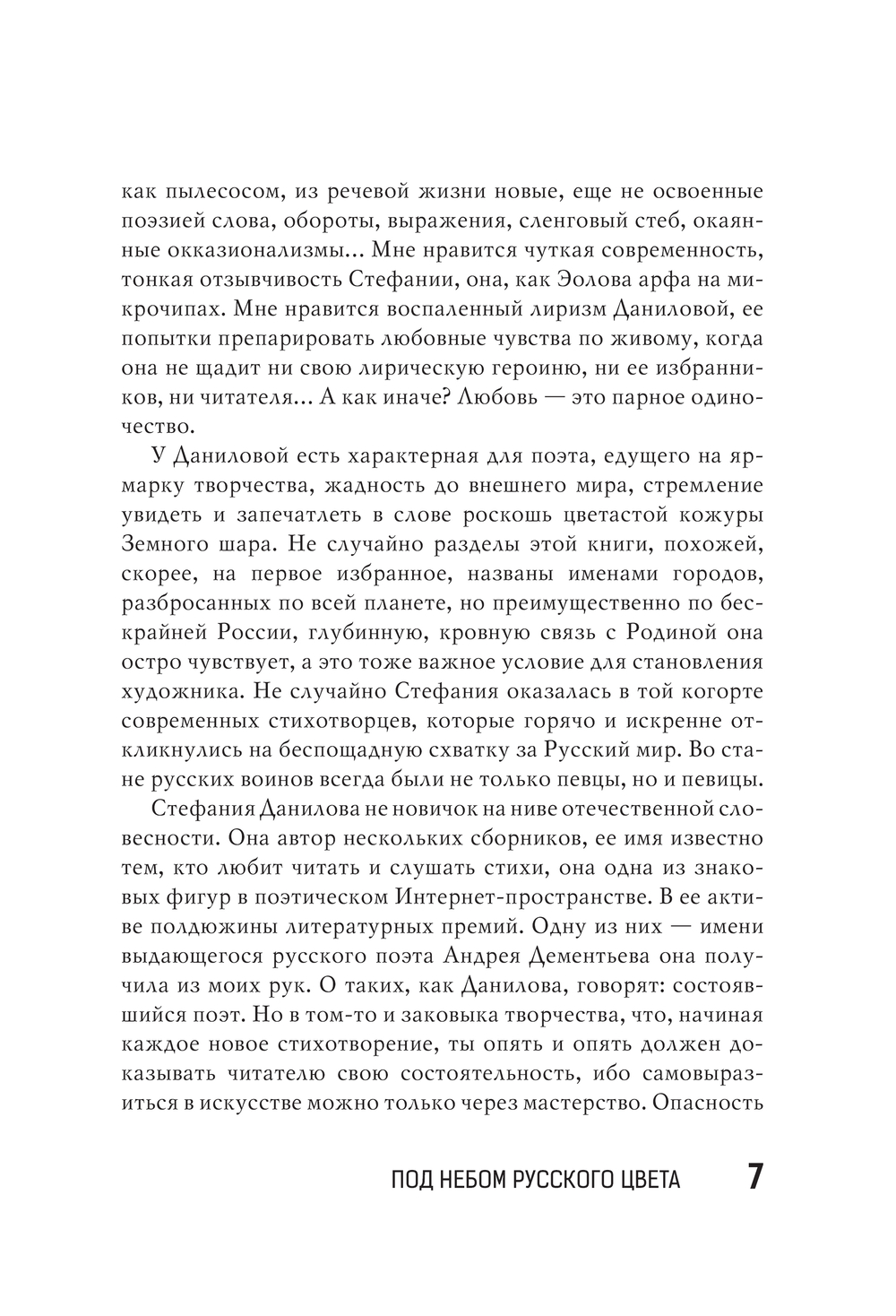 как пылесосом, из речевой жизни новые, еще не освоенные поэзией слова, обороты, выражения, сленговый стеб, окаянные окказионализмы... Мне нравится чуткая современность, тонкая отзывчивость Стефании, она, как Эолова арфа на микрочипах. Мне нравится воспаленный лиризм Даниловой, ее попытки препарировать любовные чувства по живому, когда она не щадит ни свою лирическую героиню, ни ее избранников, ни читателя... А как иначе? Любовь — это парное одиночество.

У Даниловой есть характерная для поэта, едущего на ярмарку творчества, жадность до внешнего мира, стремление увидеть и запечатлеть в слове роскошь цветастой кожуры Земного шара. Не случайно разделы этой книги, похожей, скорее, на первое избранное, названы именами городов, разбросанных по всей планете, но преимущественно по бескрайней России, глубинную, кровную связь с Родиной она остро чувствует, а это тоже важное условие для становления художника. Не случайно Стефания оказалась в той когорте современных стихотворцев, которые горячо и искренне откликнулись на беспощадную схватку за Русский мир. Во стане русских воинов всегда были не только певцы, но и певицы.

Стефания Данилова не новичок на ниве отечественной словесности. Она автор нескольких сборников, ее имя известно тем, кто любит читать и слушать стихи, она одна из знаковых фигур в поэтическом Интернет-пространстве. В ее активе полдюжины литературных премий. Одну из них — имени выдающегося русского поэта Андрея Дементьева она получила из моих рук. О таких, как Данилова, говорят: состоявшийся поэт. Но в том-то и заковыка творчества, что, начиная каждое новое стихотворение, ты опять и опять должен доказывать читателю свою состоятельность, ибо самовыразиться в искусстве можно только через мастерство. Опасность

ПОД НЕБОМ РУССКОГО ЦВЕТА 7